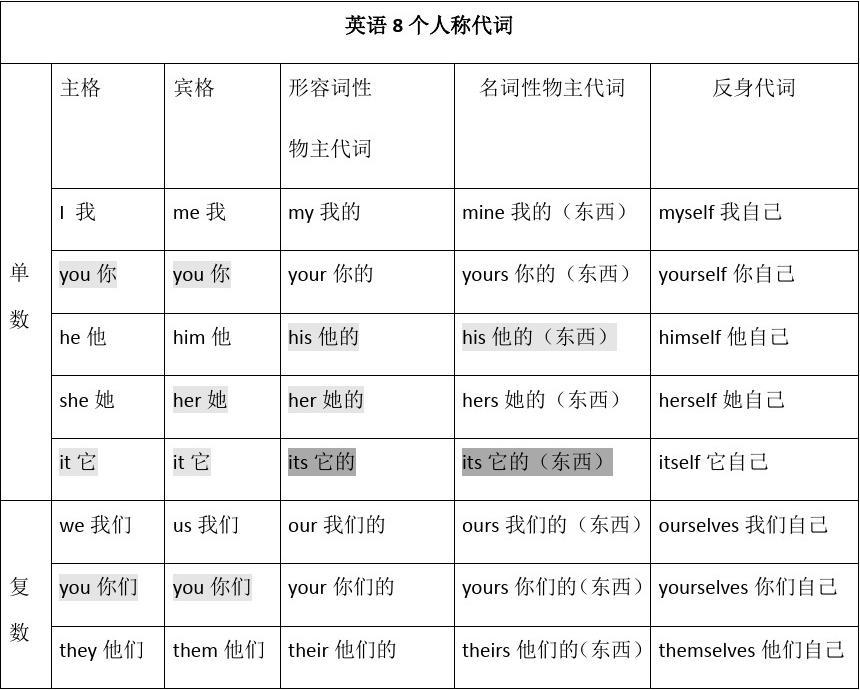 英语 8 个人称代词

| | 主格 | 宾格 | 形容词性物主代词 | 名词性物主代词 | 反身代词 |
|---|---|---|---|---|---|
| 单数 | I 我 | me 我 | my 我的 | mine 我的（东西） | myself 我自己 |
| | you 你 | you 你 | your 你的 | yours 你的（东西） | yourself 你自己 |
| | he 他 | him 他 | his 他的 | his 他的（东西） | himself 他自己 |
| | she 她 | her 她 | her 她的 | hers 她的（东西） | herself 她自己 |
| | it 它 | it 它 | its 它的 | its 它的（东西） | itself 它自己 |
| 复数 | we 我们 | us 我们 | our 我们的 | ours 我们的（东西） | ourselves 我们自己 |
| | you 你们 | you 你们 | your 你们的 | yours 你们的（东西） | yourselves 你们自己 |
| | they 他们 | them 他们 | their 他们的 | theirs 他们的（东西） | themselves 他们自己 |